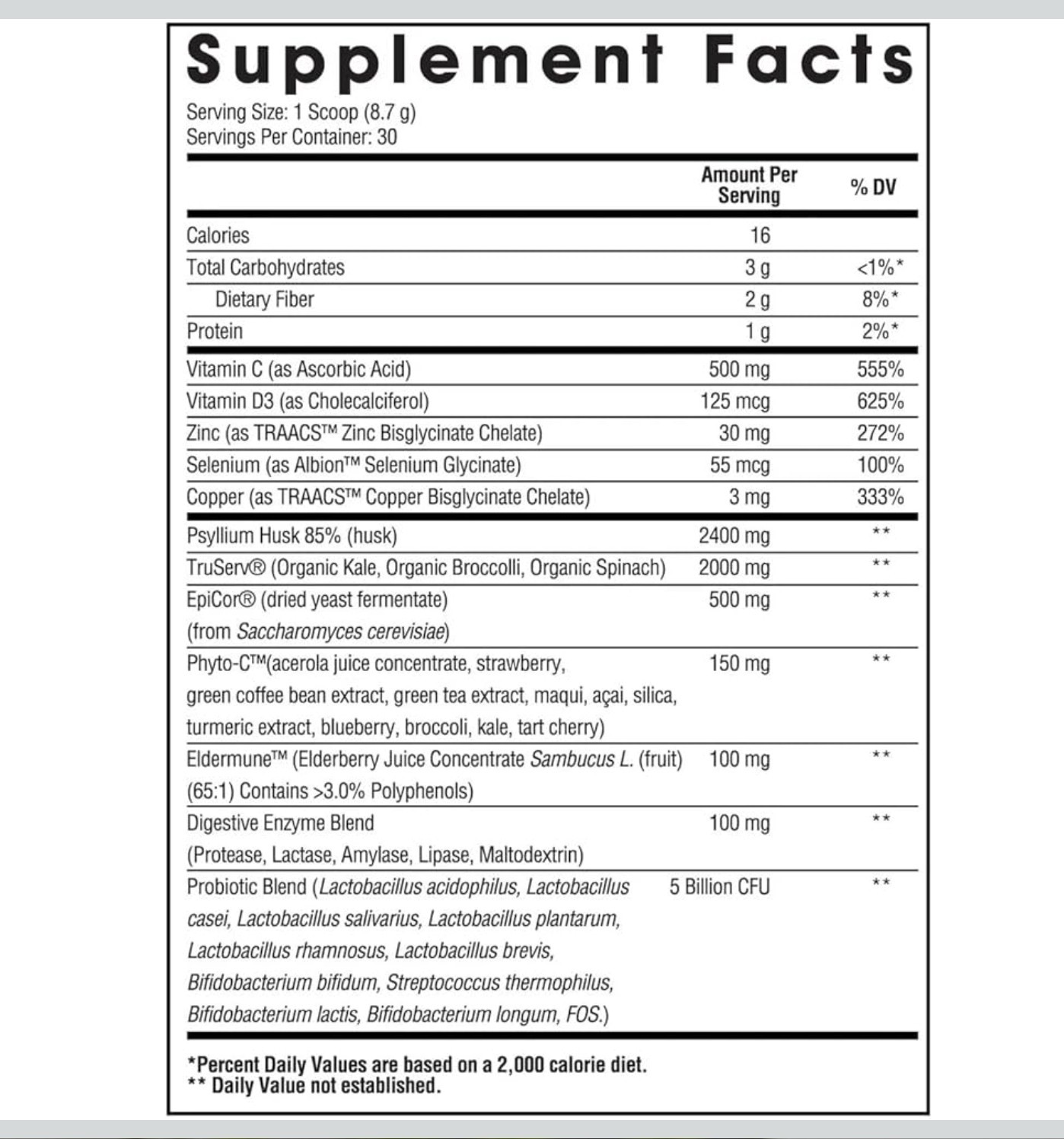 Supplement Facts

Serving Size: 1 Scoop (8.7 g)
Servings Per Container: 30

|  | Amount Per Serving | % DV |
|---|---|---|
| Calories | 16 |  |
| Total Carbohydrates | 3 g | <1%* |
| Dietary Fiber | 2 g | 8%* |
| Protein | 1 g | 2%* |
| Vitamin C (as Ascorbic Acid) | 500 mg | 555% |
| Vitamin D3 (as Cholecalciferol) | 125 mcg | 625% |
| Zinc (as TRAACS™ Zinc Bisglycinate Chelate) | 30 mg | 272% |
| Selenium (as Albion™ Selenium Glycinate) | 55 mcg | 100% |
| Copper (as TRAACS™ Copper Bisglycinate Chelate) | 3 mg | 333% |
| Psyllium Husk 85% (husk) | 2400 mg | ** |
| TruServ® (Organic Kale, Organic Broccolli, Organic Spinach) | 2000 mg | ** |
| EpiCor® (dried yeast fermentate) (from Saccharomyces cerevisiae) | 500 mg | ** |
| Phyto-C™(acerola juice concentrate, strawberry, green coffee bean extract, green tea extract, maqui, açai, silica, turmeric extract, blueberry, broccoli, kale, tart cherry) | 150 mg | ** |
| Eldermune™ (Elderberry Juice Concentrate Sambucus L. (fruit) (65:1) Contains >3.0% Polyphenols) | 100 mg | ** |
| Digestive Enzyme Blend (Protease, Lactase, Amylase, Lipase, Maltodextrin) | 100 mg | ** |
| Probiotic Blend (Lactobacillus acidophilus, Lactobacillus casei, Lactobacillus salivarius, Lactobacillus plantarum, Lactobacillus rhamnosus, Lactobacillus brevis, Bifidobacterium bifidum, Streptococcus thermophilus, Bifidobacterium lactis, Bifidobacterium longum, FOS.) | 5 Billion CFU | ** |

*Percent Daily Values are based on a 2,000 calorie diet.
** Daily Value not established.